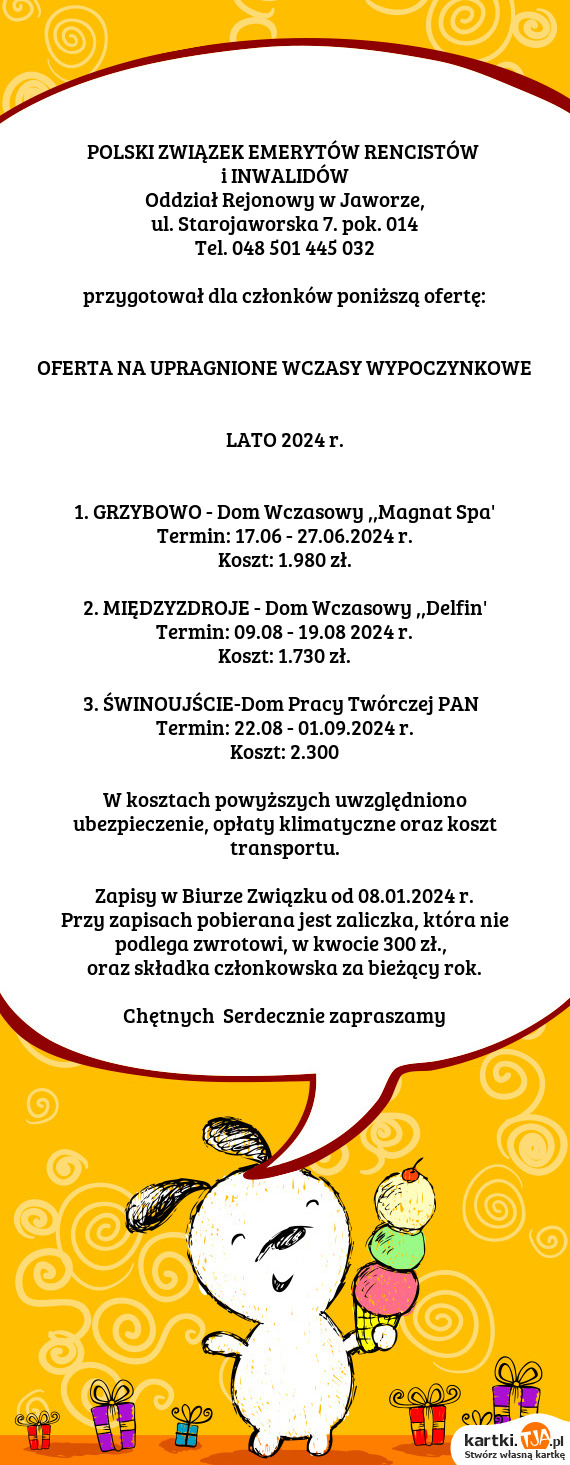 POLSKI ZWIĄZEK EMERYTÓW RENCISTÓW i INWALIDÓW
Oddział Rejonowy w Jaworze,
ul. Starojaworska 7. pok. 014
Tel. 048 501 445 032

przygotował dla członków poniższą ofertę:

OFERTA NA UPRAGNIONE WCZASY WYPOCZYNKOWE

LATO 2024 r.

1. GRZYBOWO - Dom Wczasowy ,,Magnat Spa'
Termin: 17.06 - 27.06.2024 r.
Koszt: 1.980 zł.

2. MIĘDZYZDROJE - Dom Wczasowy ,,Delfin'
Termin: 09.08 - 19.08 2024 r.
Koszt: 1.730 zł.

3. ŚWINOUJŚCIE-Dom Pracy Twórczej PAN
Termin: 22.08 - 01.09.2024 r.
Koszt: 2.300

W kosztach powyższych uwzględniono ubezpieczenie, opłaty klimatyczne oraz koszt transportu.

Zapisy w Biurze Związku od 08.01.2024 r.
Przy zapisach pobierana jest zaliczka, która nie podlega zwrotowi, w kwocie 300 zł.,
oraz składka członkowska za bieżący rok.

Chętnych Serdecznie zapraszamy

kartki.TJA.pl
Stwórz własną kartkę